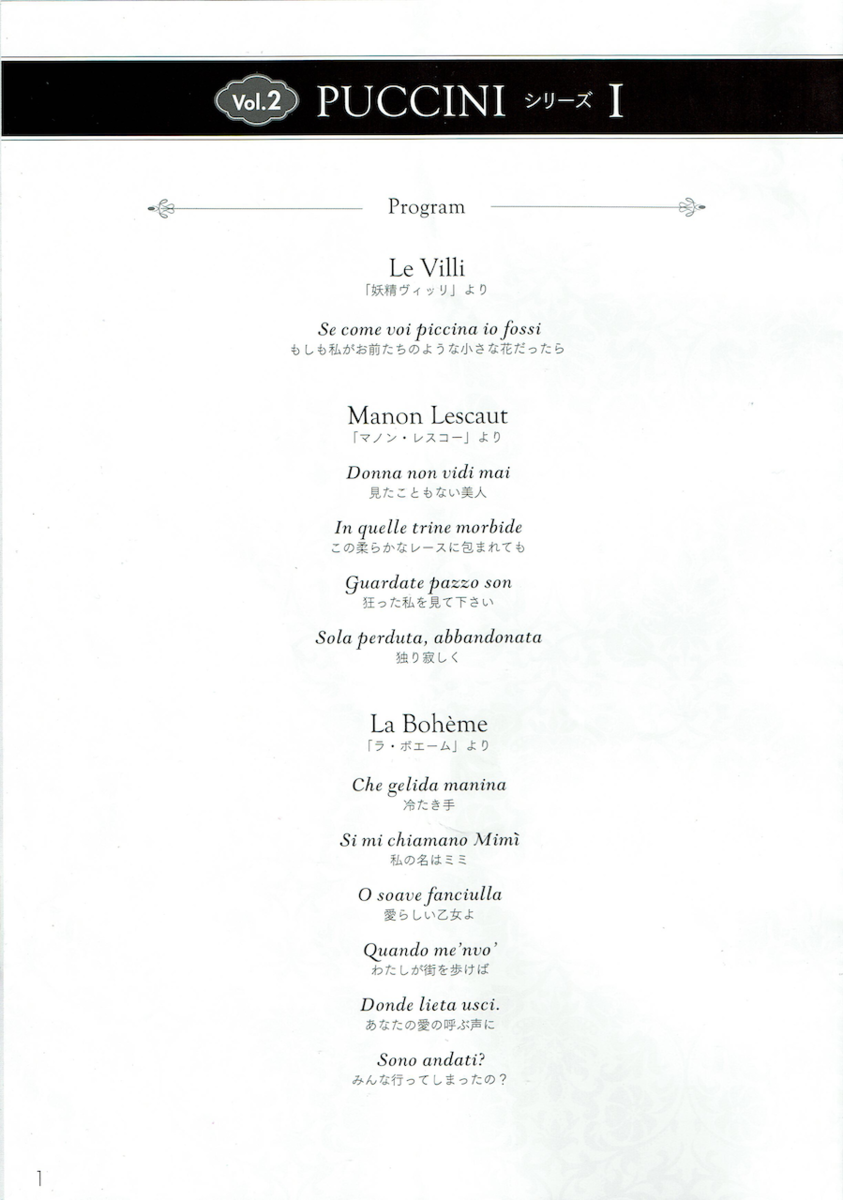 Vol.2 PUCCINI シリーズ I

Program

Le Villi
「妖精ヴィッリ」より

Se come voi piccina io fossi
もしも私がお前たちのような小さな花だったら

Manon Lescaut
「マノン・レスコー」より

Donna non vidi mai
見たこともない美人

In quelle trine morbide
この柔らかなレースに包まれても

Guardate pazzo son
狂った私を見て下さい

Sola perduta, abbandonata
独り寂しく

La Bohème
「ラ・ボエーム」より

Che gelida manina
冷たき手

Si mi chiamano Mimì
私の名はミミ

O soave fanciulla
愛らしい乙女よ

Quando me'nvo'
わたしが街を歩けば

Donde lieta usci.
あなたの愛の呼ぶ声に

Sono andati?
みんな行ってしまったの？

1